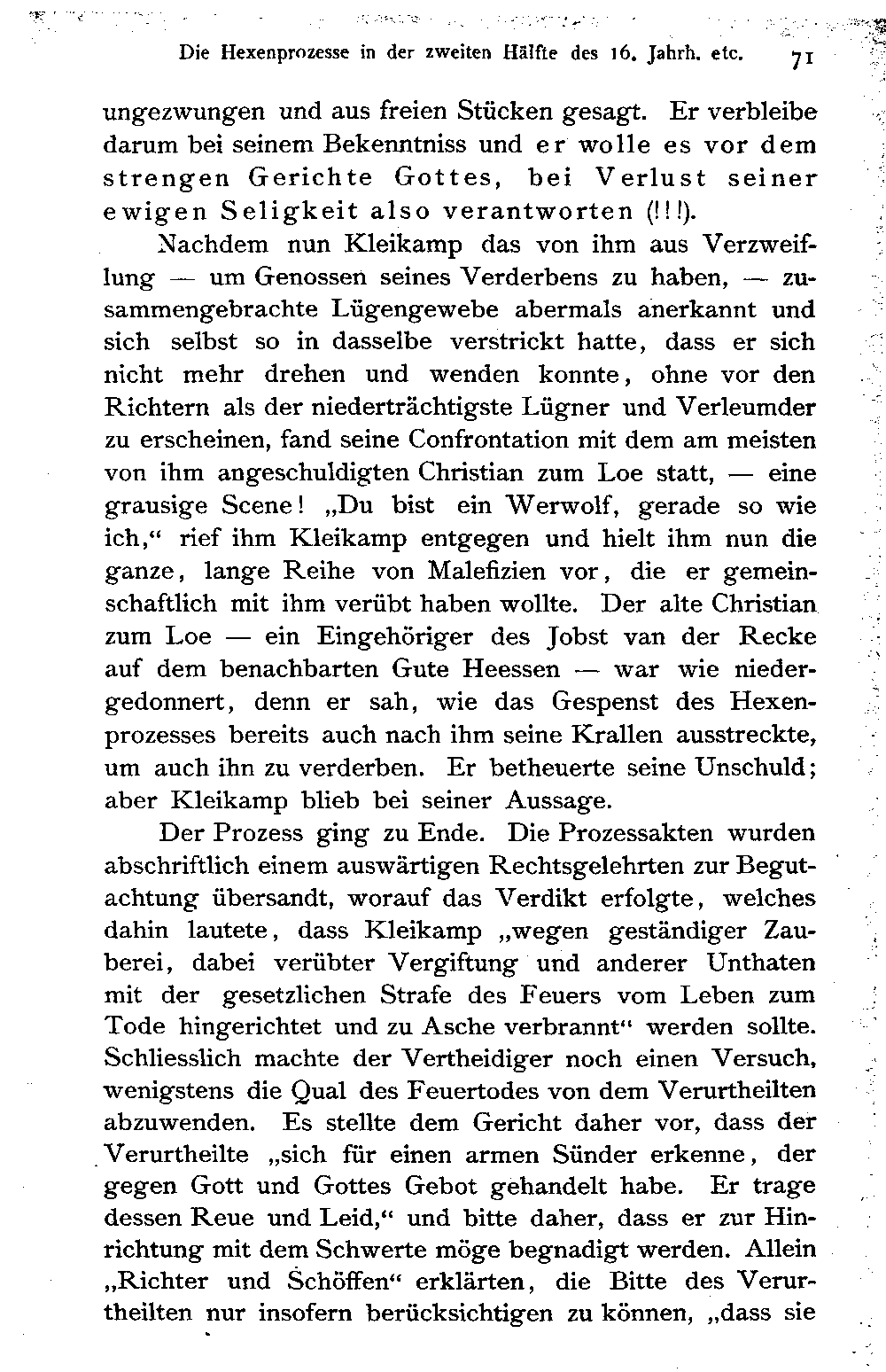 Die Hexenprozesse in der zweiten Hälfte des 16. Jahrh. etc. 71

ungezwungen und aus freien Stücken gesagt. Er verbleibe darum bei seinem Bekenntniss und er wolle es vor dem strengen Gerichte Gottes, bei Verlust seiner ewigen Seligkeit also verantworten (!!!).

Nachdem nun Kleikamp das von ihm aus Verzweiflung — um Genossen seines Verderbens zu haben, — zusammengebrachte Lügengewebe abermals anerkannt und sich selbst so in dasselbe verstrickt hatte, dass er sich nicht mehr drehen und wenden konnte, ohne vor den Richtern als der niederträchtigste Lügner und Verleumder zu erscheinen, fand seine Confrontation mit dem am meisten von ihm angeschuldigten Christian zum Loe statt, — eine grausige Scene! „Du bist ein Werwolf, gerade so wie ich,“ rief ihm Kleikamp entgegen und hielt ihm nun die ganze, lange Reihe von Malefizien vor, die er gemeinschaftlich mit ihm verübt haben wollte. Der alte Christian zum Loe — ein Eingehöriger des Jobst van der Recke auf dem benachbarten Gute Heessen — war wie niedergedonnert, denn er sah, wie das Gespenst des Hexenprozesses bereits auch nach ihm seine Krallen ausstreckte, um auch ihn zu verderben. Er betheuerte seine Unschuld; aber Kleikamp blieb bei seiner Aussage.

Der Prozess ging zu Ende. Die Prozessakten wurden abschriftlich einem auswärtigen Rechtsgelehrten zur Begutachtung übersandt, worauf das Verdikt erfolgte, welches dahin lautete, dass Kleikamp „wegen geständiger Zauberei, dabei verübter Vergiftung und anderer Unthaten mit der gesetzlichen Strafe des Feuers vom Leben zum Tode hingerichtet und zu Asche verbrannt“ werden sollte. Schliesslich machte der Vertheidiger noch einen Versuch, wenigstens die Qual des Feuertodes von dem Verurtheilten abzuwenden. Es stellte dem Gericht daher vor, dass der Verurtheilte „sich für einen armen Sünder erkenne, der gegen Gott und Gottes Gebot gehandelt habe. Er trage dessen Reue und Leid,“ und bitte daher, dass er zur Hinrichtung mit dem Schwerte möge begnadigt werden. Allein „Richter und Schöffen“ erklärten, die Bitte des Verurtheilten nur insofern berücksichtigen zu können, „dass sie